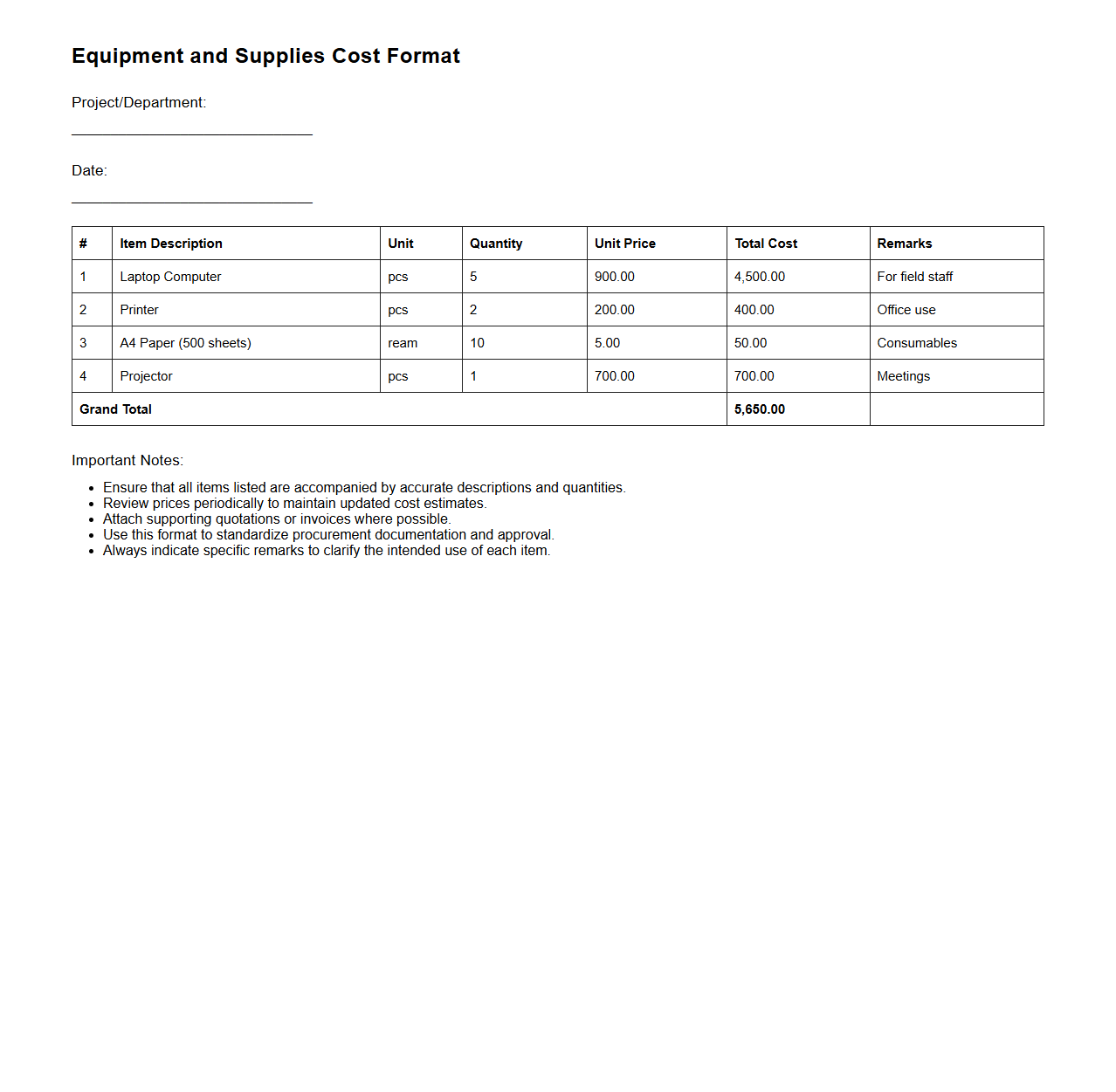 Equipment and Supplies Cost Format

Project/Department:

Date:

| # | Item Description | Unit | Quantity | Unit Price | Total Cost | Remarks |
|---|---|---|---|---|---|---|
| 1 | Laptop Computer | pcs | 5 | 900.00 | 4,500.00 | For field staff |
| 2 | Printer | pcs | 2 | 200.00 | 400.00 | Office use |
| 3 | A4 Paper (500 sheets) | ream | 10 | 5.00 | 50.00 | Consumables |
| 4 | Projector | pcs | 1 | 700.00 | 700.00 | Meetings |
| Grand Total | | | | | 5,650.00 | |

Important Notes:

- Ensure that all items listed are accompanied by accurate descriptions and quantities.
- Review prices periodically to maintain updated cost estimates.
- Attach supporting quotations or invoices where possible.
- Use this format to standardize procurement documentation and approval.
- Always indicate specific remarks to clarify the intended use of each item.